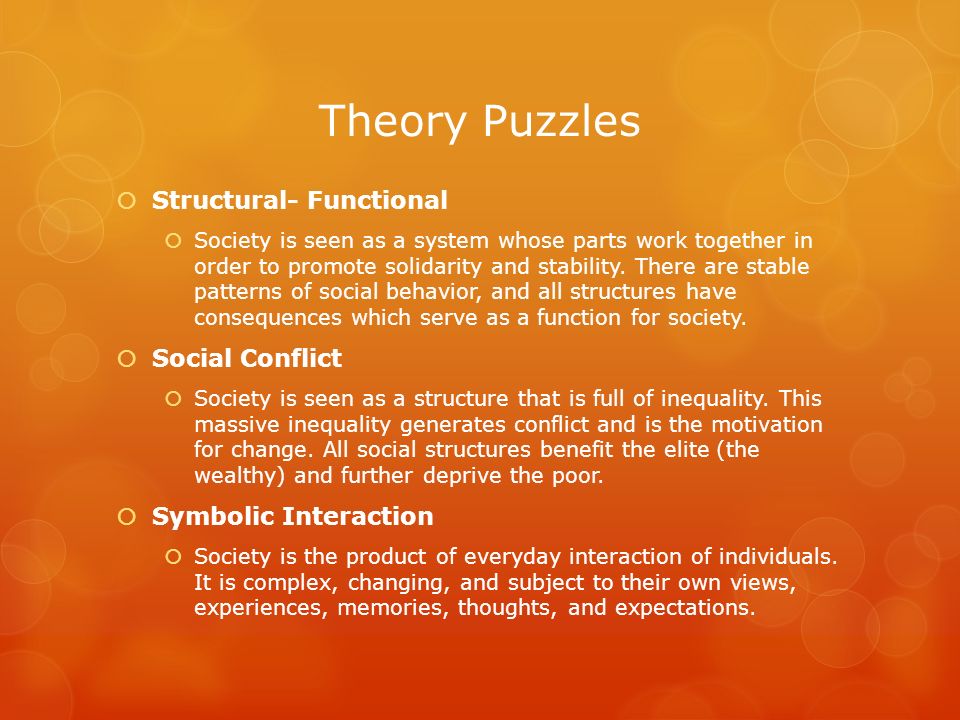 Theory Puzzles

Structural- Functional

Society is seen as a system whose parts work together in order to promote solidarity and stability. There are stable patterns of social behavior, and all structures have consequences which serve as a function for society.

Social Conflict

Society is seen as a structure that is full of inequality. This massive inequality generates conflict and is the motivation for change. All social structures benefit the elite (the wealthy) and further deprive the poor.

Symbolic Interaction

Society is the product of everyday interaction of individuals. It is complex, changing, and subject to their own views, experiences, memories, thoughts, and expectations.